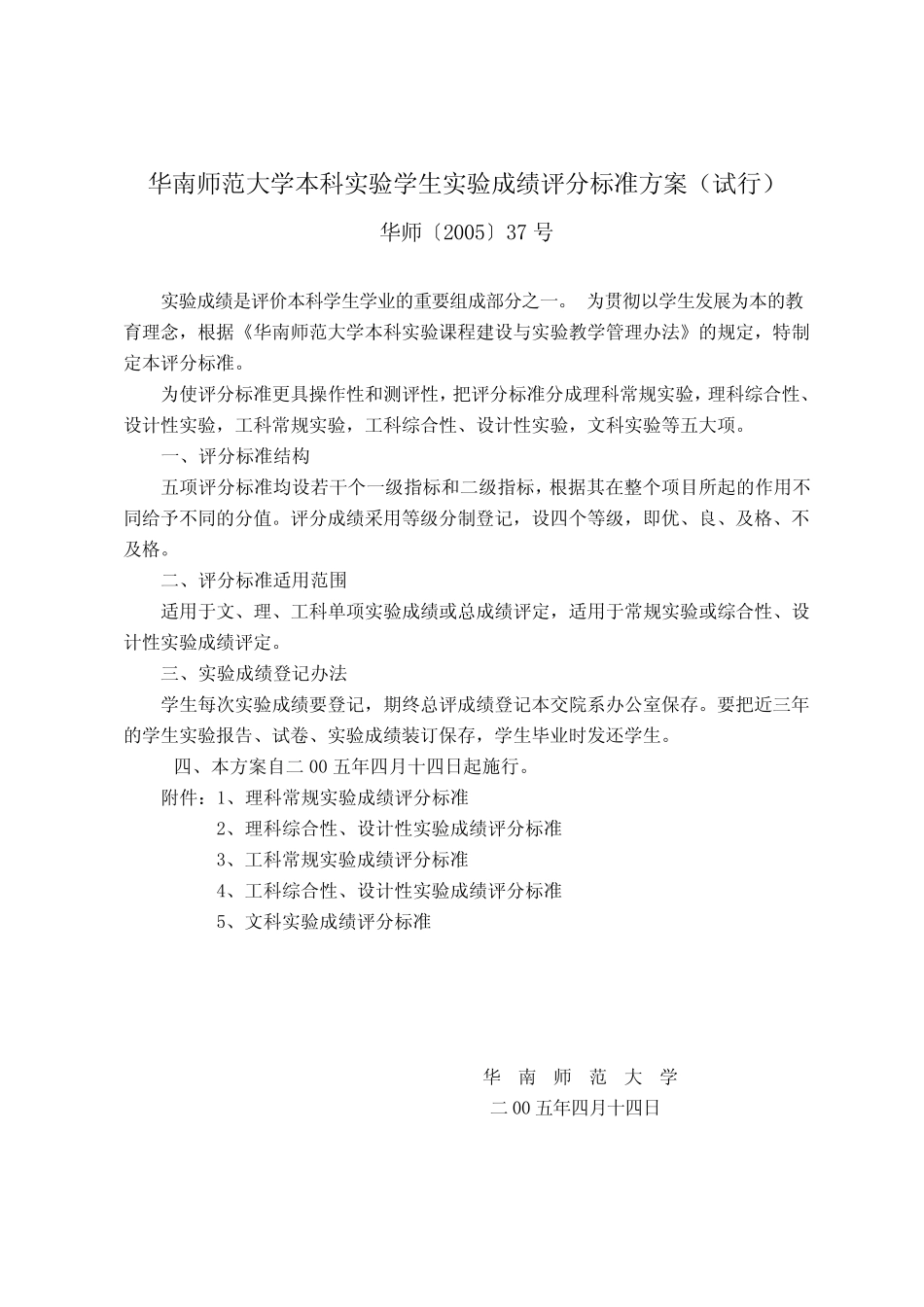 华南师范大学本科实验学生实验成绩评分标准方案（试行）

华师〔2005〕37 号

实验成绩是评价本科学生学业的重要组成部分之一。 为贯彻以学生发展为本的教育理念，根据《华南师范大学本科实验课程建设与实验教学管理办法》的规定，特制定本评分标准。

为使评分标准更具操作性和测评性，把评分标准分成理科常规实验，理科综合性、设计性实验，工科常规实验，工科综合性、设计性实验，文科实验等五大项。

一、评分标准结构

五项评分标准均设若干个一级指标和二级指标，根据其在整个项目所起的作用不同给予不同的分值。评分成绩采用等级分制登记，设四个等级，即优、良、及格、不及格。

二、评分标准适用范围

适用于文、理、工科单项实验成绩或总成绩评定，适用于常规实验或综合性、设计性实验成绩评定。

三、实验成绩登记办法

学生每次实验成绩要登记，期终总评成绩登记本交院系办公室保存。要把近三年的学生实验报告、试卷、实验成绩装订保存，学生毕业时发还学生。

四、本方案自二 00 五年四月十四日起施行。

附件：1、理科常规实验成绩评分标准

2、理科综合性、设计性实验成绩评分标准

3、工科常规实验成绩评分标准

4、工科综合性、设计性实验成绩评分标准

5、文科实验成绩评分标准

华 南 师 范 大 学

二 00 五年四月十四日